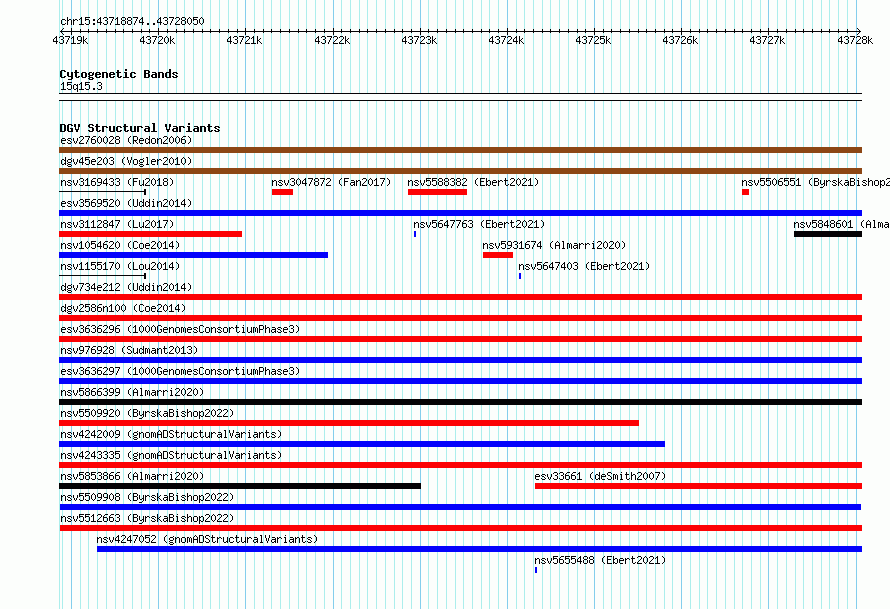 chr15:43718874..43728050

43719k 43720k 43721k 43722k 43723k 43724k 43725k 43726k 43727k 43728k

Cytogenetic Bands
15q15.3

DGV Structural Variants
esv2760028 (Redon2006)
dgv45e203 (Vogler2010)
nsv3169433 (Fu2018) nsv3047872 (Fan2017) nsv5588382 (Ebert2021) nsv5506551 (ByrskaBishop2
esv3569520 (Uddin2014)
nsv3112847 (Lu2017) nsv5647763 (Ebert2021) nsv5848601 (Alma
nsv1054620 (Coe2014) nsv5931674 (Almarri2020)
nsv1155170 (Lou2014) nsv5647403 (Ebert2021)
dgv734e212 (Uddin2014)
dgv2586n100 (Coe2014)
esv3636296 (1000GenomesConsortiumPhase3)
nsv976928 (Sudmant2013)
esv3636297 (1000GenomesConsortiumPhase3)
nsv5866399 (Almarri2020)
nsv5509920 (ByrskaBishop2022)
nsv4242009 (gnomADStructuralVariants)
nsv4243335 (gnomADStructuralVariants)
nsv5853866 (Almarri2020) esv33661 (deSmith2007)
nsv5509908 (ByrskaBishop2022)
nsv5512663 (ByrskaBishop2022)
nsv4247052 (gnomADStructuralVariants)
nsv5655488 (Ebert2021)